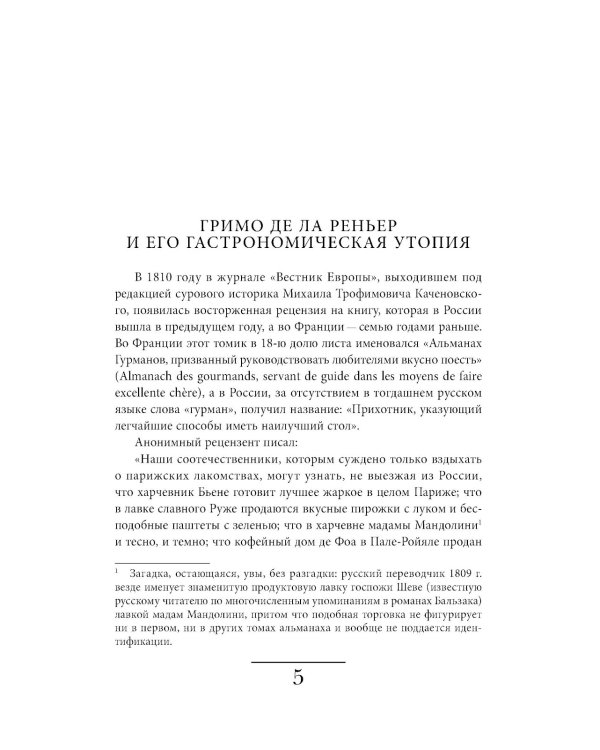 ГРИМО ДЕ ЛА РЕНЬЕР
И ЕГО ГАСТРОНОМИЧЕСКАЯ УТОПИЯ

В 1810 году в журнале «Вестник Европы», выходившем под редакцией сурового историка Михаила Трофимовича Каченовского, появилась восторженная рецензия на книгу, которая в России вышла в предыдущем году, а во Франции — семью годами раньше. Во Франции этот томик в 18-ю долю листа именовался «Альманах Гурманов, призванный руководствовать любителями вкусно поесть» (Almanach des gourmands, servant de guide dans les moyens de faire excellente chère), а в России, за отсутствием в тогдашнем русском языке слова «гурман», получил название: «Прихотник, указующий легчайшие способы иметь наилучший стол».

Анонимный рецензент писал:

«Наши соотечественники, которым суждено только вздыхать о парижских лакомствах, могут узнать, не выезжая из России, что харчевник Бьене готовит лучшее жаркое в целом Париже; что в лавке славного Руже продаются вкусные пирожки с луком и бесподобные паштеты с зеленью; что в харчевне мадамы Мандолини$^1$ и тесно, и темно; что кофейный дом де Фоа в Пале-Ройяле продан

$^1$ Загадка, остающаяся, увы, без разгадки: русский переводчик 1809 г. везде именует знаменитую продуктовую лавку госпожи Шеве (известную русскому читателю по многочисленным упоминаниям в романах Бальзака) лавкой мадам Мандолини, притом что подобная торговка не фигурирует ни в первом, ни в других томах альманаха и вообще не поддается идентификации.

5